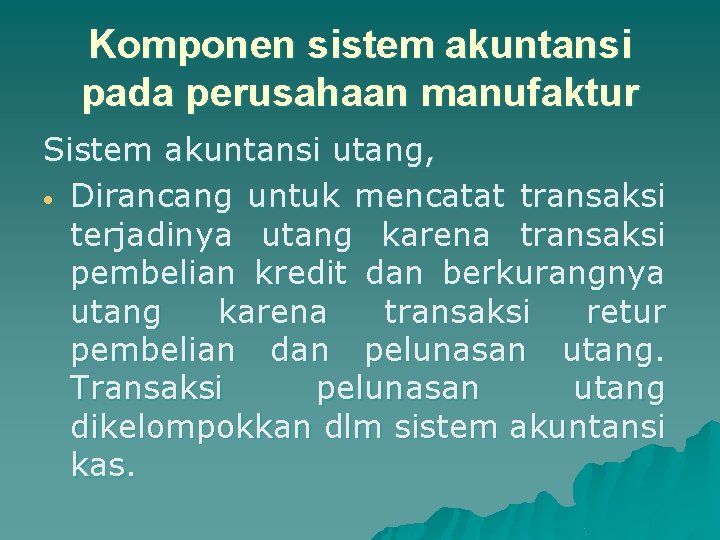 Komponen sistem akuntansi pada perusahaan manufaktur

Sistem akuntansi utang,

• Dirancang untuk mencatat transaksi terjadinya utang karena transaksi pembelian kredit dan berkurangnya utang karena transaksi retur pembelian dan pelunasan utang. Transaksi pelunasan utang dikelompokkan dlm sistem akuntansi kas.